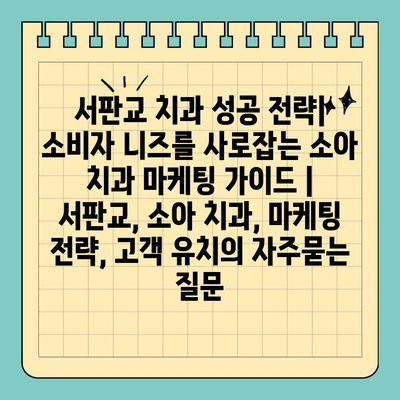 서판교 치과 성공 전략| 소비자 니즈를 사로잡는 소아 치과 마케팅 가이드 | 서판교, 소아 치과, 마케팅 전략, 고객 유치의 자주묻는 질문